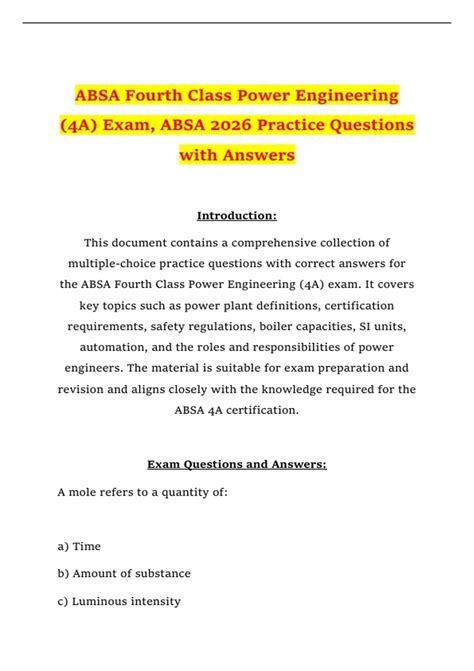 ABSA Fourth Class Power Engineering (4A) Exam, ABSA 2026 Practice Questions with Answers

Introduction:

This document contains a comprehensive collection of multiple-choice practice questions with correct answers for the ABSA Fourth Class Power Engineering (4A) exam. It covers key topics such as power plant definitions, certification requirements, safety regulations, boiler capacities, SI units, automation, and the roles and responsibilities of power engineers. The material is suitable for exam preparation and revision and aligns closely with the knowledge required for the ABSA 4A certification.

Exam Questions and Answers:

A mole refers to a quantity of:

a) Time

b) Amount of substance

c) Luminous intensity